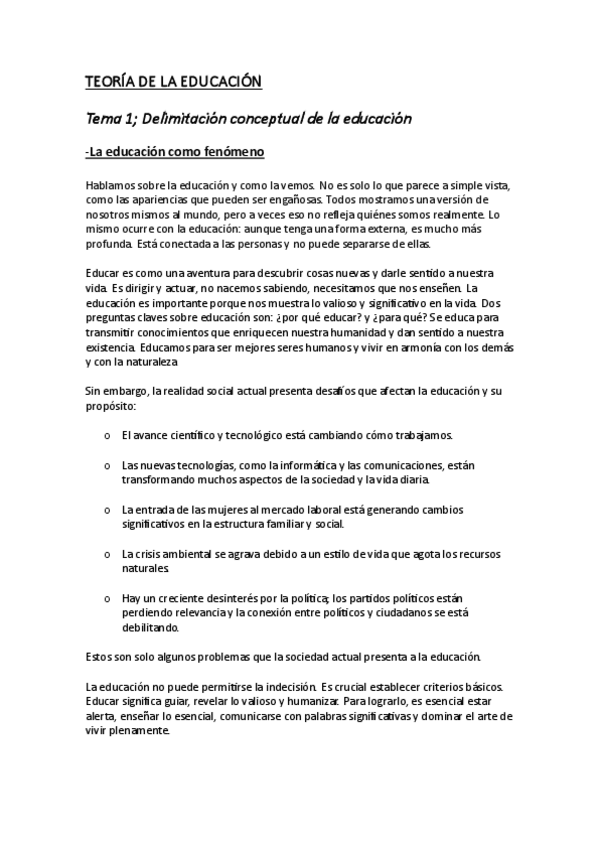 TEORÍA DE LA EDUCACIÓN

Tema 1; Delimitación conceptual de la educación

-La educación como fenómeno

Hablamos sobre la educación y como la vemos. No es solo lo que parece a simple vista, como las apariencias que pueden ser engañosas. Todos mostramos una versión de nosotros mismos al mundo, pero a veces eso no refleja quiénes somos realmente. Lo mismo ocurre con la educación: aunque tenga una forma externa, es mucho más profunda. Está conectada a las personas y no puede separarse de ellas.

Educar es como una aventura para descubrir cosas nuevas y darle sentido a nuestra vida. Es dirigir y actuar, no nacemos sabiendo, necesitamos que nos enseñen. La educación es importante porque nos muestra lo valioso y significativo en la vida. Dos preguntas claves sobre educación son: ¿por qué educar? y ¿para qué? Se educa para transmitir conocimientos que enriquecen nuestra humanidad y dan sentido a nuestra existencia. Educamos para ser mejores seres humanos y vivir en armonía con los demás y con la naturaleza

Sin embargo, la realidad social actual presenta desafíos que afectan la educación y su propósito:

o El avance científico y tecnológico está cambiando cómo trabajamos.

o Las nuevas tecnologías, como la informática y las comunicaciones, están transformando muchos aspectos de la sociedad y la vida diaria.

o La entrada de las mujeres al mercado laboral está generando cambios significativos en la estructura familiar y social.

o La crisis ambiental se agrava debido a un estilo de vida que agota los recursos naturales.

o Hay un creciente desinterés por la política; los partidos políticos están perdiendo relevancia y la conexión entre políticos y ciudadanos se está debilitando.

Estos son solo algunos problemas que la sociedad actual presenta a la educación.

La educación no puede permitirse la indecisión. Es crucial establecer criterios básicos. Educar significa guiar, revelar lo valioso y humanizar. Para lograrlo, es esencial estar alerta, enseñar lo esencial, comunicarse con palabras significativas y dominar el arte de vivir plenamente.